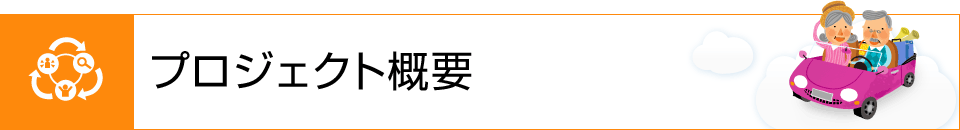 プロジェクト概要